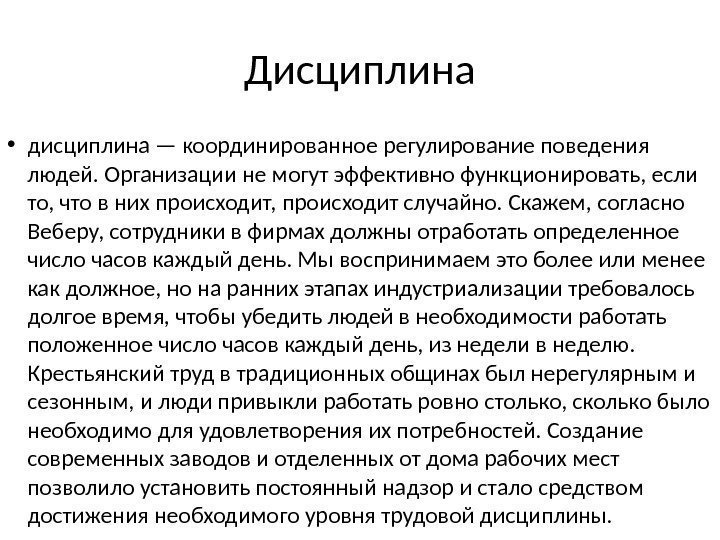 Дисциплина

• дисциплина — координированное регулирование поведения людей. Организации не могут эффективно функционировать, если то, что в них происходит, происходит случайно. Скажем, согласно Веберу, сотрудники в фирмах должны отработать определенное число часов каждый день. Мы воспринимаем это более или менее как должное, но на ранних этапах индустриализации требовалось долгое время, чтобы убедить людей в необходимости работать положенное число часов каждый день, из недели в неделю. Крестьянский труд в традиционных общинах был нерегулярным и сезонным, и люди привыкли работать ровно столько, сколько было необходимо для удовлетворения их потребностей. Создание современных заводов и отделенных от дома рабочих мест позволило установить постоянный надзор и стало средством достижения необходимого уровня трудовой дисциплины.